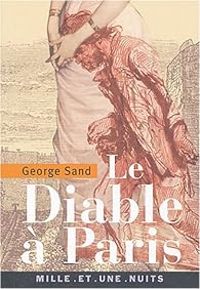 George Sand

Le Diable à Paris

MILLE.ET.UNE.NUITS